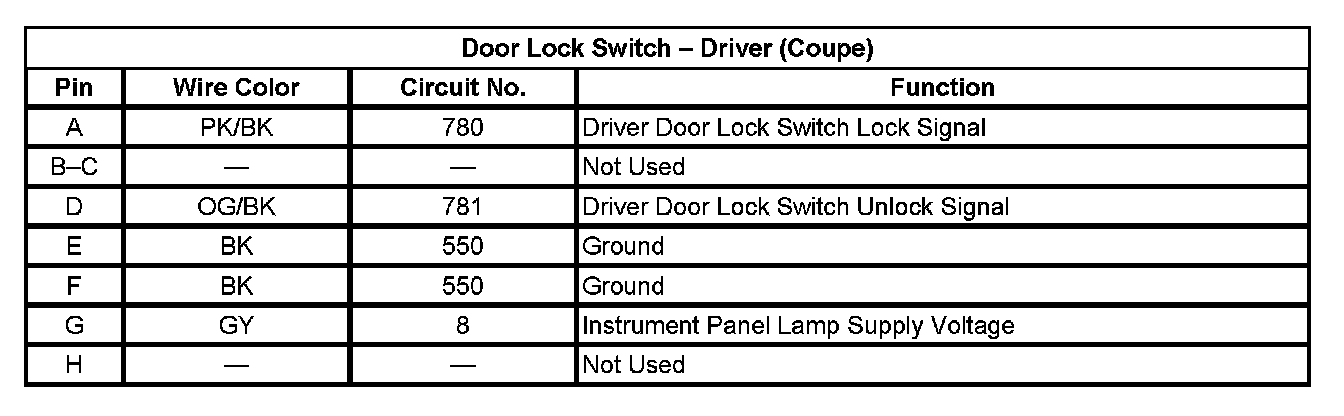 Door Lock Switch – Driver (Coupe)

| Pin | Wire Color | Circuit No. | Function |
|---|---|---|---|
| A | PK/BK | 780 | Driver Door Lock Switch Lock Signal |
| B–C | — | — | Not Used |
| D | OG/BK | 781 | Driver Door Lock Switch Unlock Signal |
| E | BK | 550 | Ground |
| F | BK | 550 | Ground |
| G | GY | 8 | Instrument Panel Lamp Supply Voltage |
| H | — | — | Not Used |